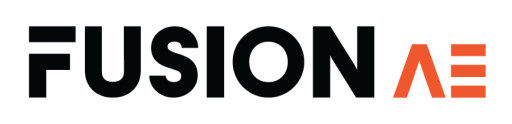 FUSION AE